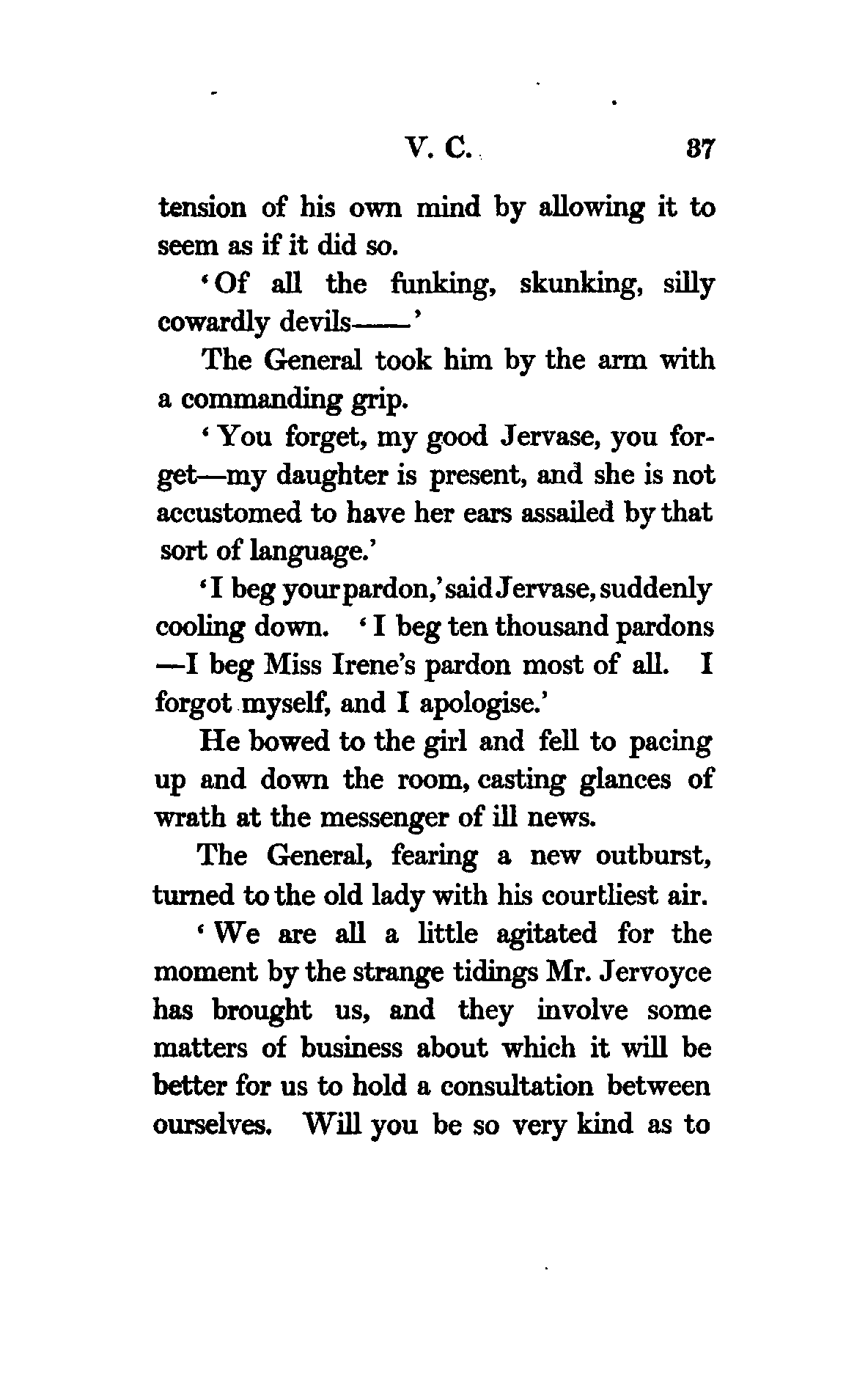 V. C. 37

tension of his own mind by allowing it to seem as if it did so.

'Of all the funking, skunking, silly cowardly devils——'

The General took him by the arm with a commanding grip.

'You forget, my good Jervase, you forget—my daughter is present, and she is not accustomed to have her ears assailed by that sort of language.'

'I beg your pardon,' said Jervase, suddenly cooling down. 'I beg ten thousand pardons—I beg Miss Irene's pardon most of all. I forgot myself, and I apologise.'

He bowed to the girl and fell to pacing up and down the room, casting glances of wrath at the messenger of ill news.

The General, fearing a new outburst, turned to the old lady with his courtliest air.

'We are all a little agitated for the moment by the strange tidings Mr. Jervoyce has brought us, and they involve some matters of business about which it will be better for us to hold a consultation between ourselves. Will you be so very kind as to